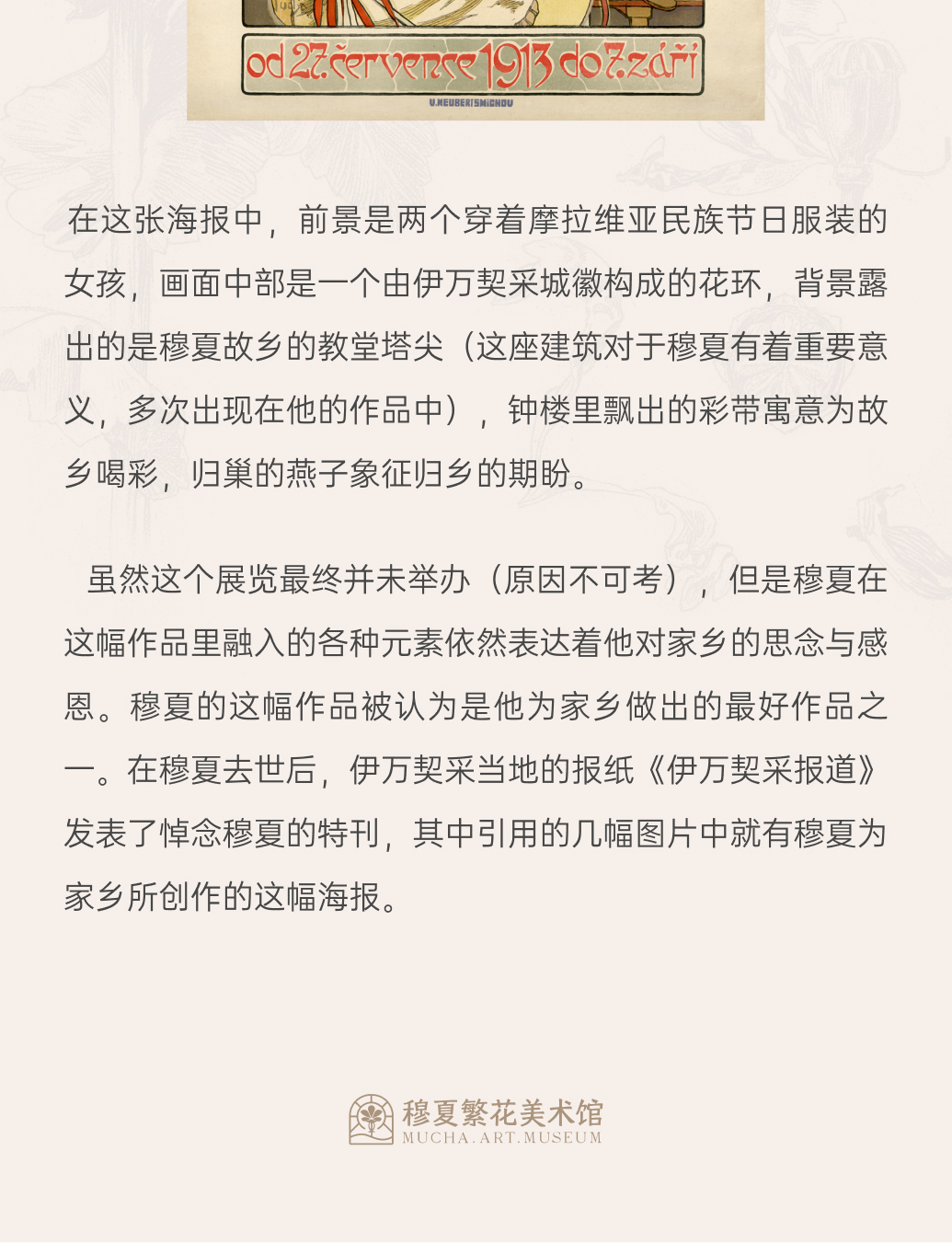 od 27. července 1913 do 7. září

V.NEUBERT SMÍCHOV

在这张海报中，前景是两个穿着摩拉维亚民族节日服装的女孩，画面中部是一个由伊万契采城徽构成的花环，背景露出的是穆夏故乡的教堂塔尖（这座建筑对于穆夏有着重要意义，多次出现在他的作品中），钟楼里飘出的彩带寓意为故乡喝彩，归巢的燕子象征归乡的期盼。

虽然这个展览最终并未举办（原因不可考），但是穆夏在这幅作品里融入的各种元素依然表达着他对家乡的思念与感恩。穆夏的这幅作品被认为是他为家乡做出的最好作品之一。在穆夏去世后，伊万契采当地的报纸《伊万契采报道》发表了悼念穆夏的特刊，其中引用的几幅图片中就有穆夏为家乡所创作的这幅海报。

穆夏繁花美术馆
MUCHA.ART.MUSEUM